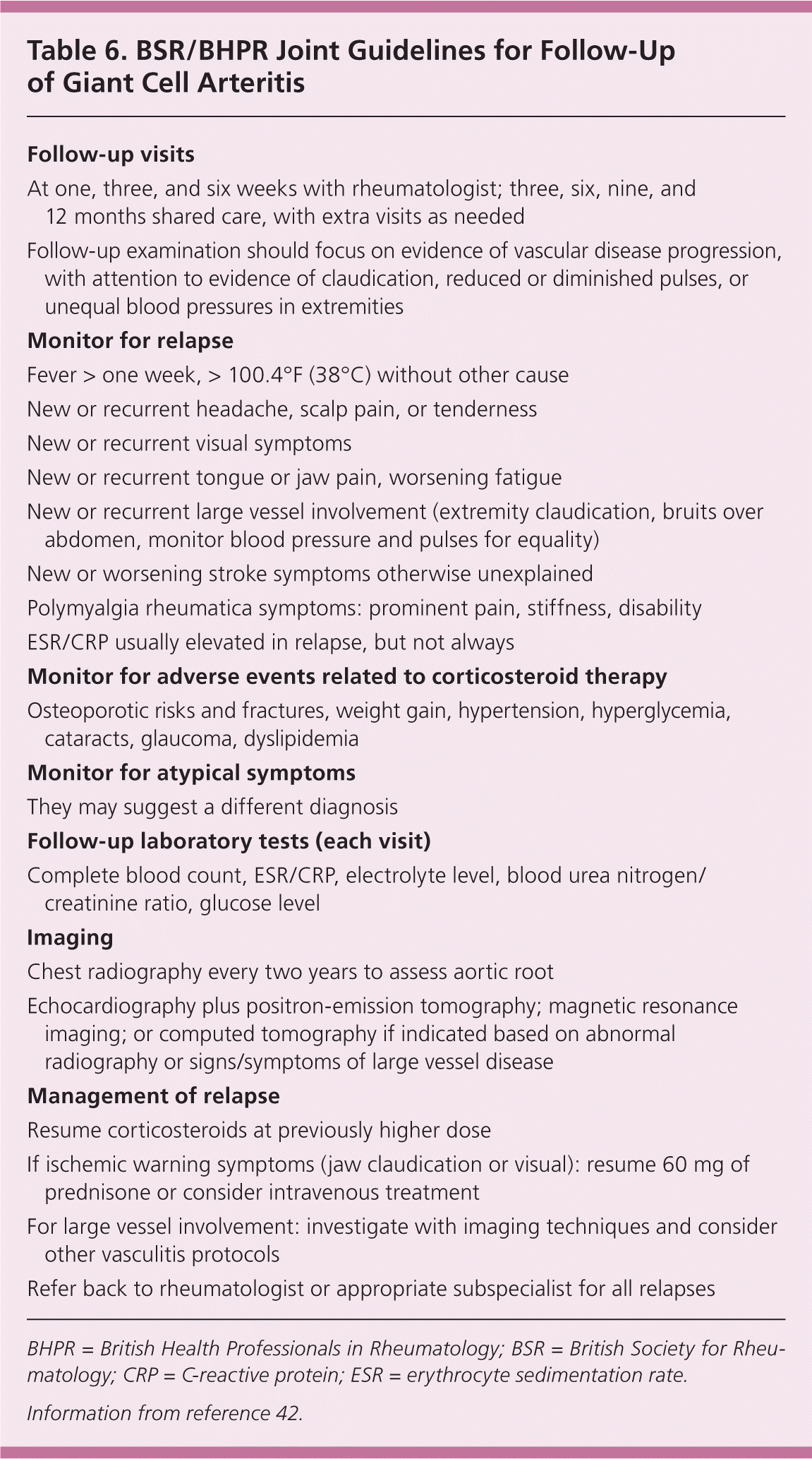 Table 6. BSR/BHPR Joint Guidelines for Follow-Up of Giant Cell Arteritis

Follow-up visits

At one, three, and six weeks with rheumatologist; three, six, nine, and 12 months shared care, with extra visits as needed

Follow-up examination should focus on evidence of vascular disease progression, with attention to evidence of claudication, reduced or diminished pulses, or unequal blood pressures in extremities

Monitor for relapse

Fever > one week, > 100.4°F (38°C) without other cause

New or recurrent headache, scalp pain, or tenderness

New or recurrent visual symptoms

New or recurrent tongue or jaw pain, worsening fatigue

New or recurrent large vessel involvement (extremity claudication, bruits over abdomen, monitor blood pressure and pulses for equality)

New or worsening stroke symptoms otherwise unexplained

Polymyalgia rheumatica symptoms: prominent pain, stiffness, disability

ESR/CRP usually elevated in relapse, but not always

Monitor for adverse events related to corticosteroid therapy

Osteoporotic risks and fractures, weight gain, hypertension, hyperglycemia, cataracts, glaucoma, dyslipidemia

Monitor for atypical symptoms

They may suggest a different diagnosis

Follow-up laboratory tests (each visit)

Complete blood count, ESR/CRP, electrolyte level, blood urea nitrogen/creatinine ratio, glucose level

Imaging

Chest radiography every two years to assess aortic root

Echocardiography plus positron-emission tomography; magnetic resonance imaging; or computed tomography if indicated based on abnormal radiography or signs/symptoms of large vessel disease

Management of relapse

Resume corticosteroids at previously higher dose

If ischemic warning symptoms (jaw claudication or visual): resume 60 mg of prednisone or consider intravenous treatment

For large vessel involvement: investigate with imaging techniques and consider other vasculitis protocols

Refer back to rheumatologist or appropriate subspecialist for all relapses

BHPR = British Health Professionals in Rheumatology; BSR = British Society for Rheumatology; CRP = C-reactive protein; ESR = erythrocyte sedimentation rate.

Information from reference 42.